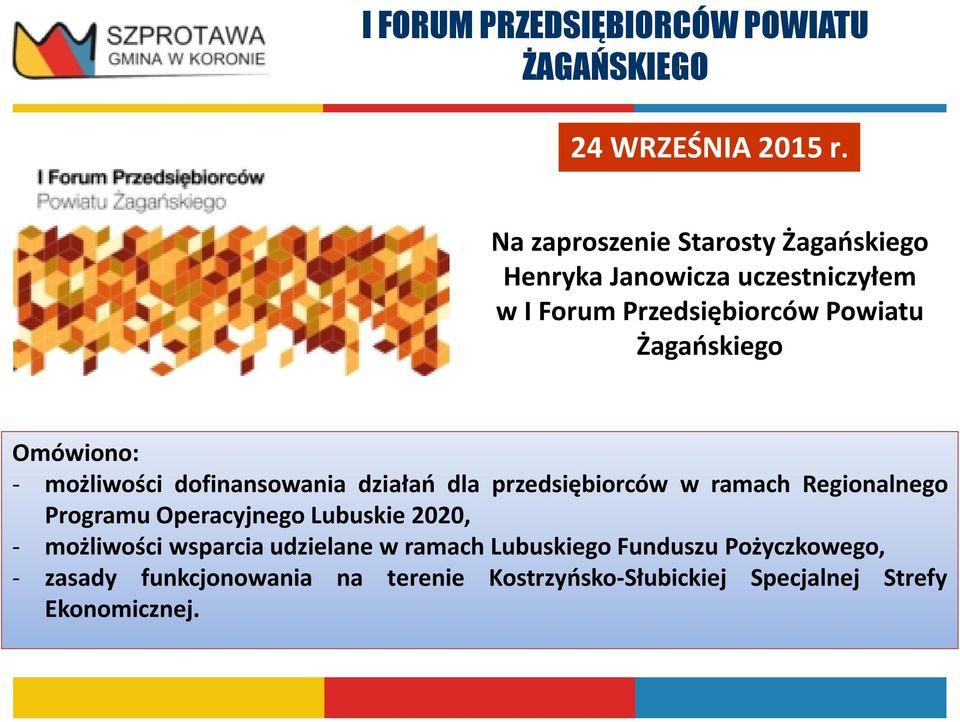 SZPROTAWA
GMINA W KORONIE

I FORUM PRZEDSIĘBIORCÓW POWIATU ŻAGAŃSKIEGO

24 WRZEŚNIA 2015 r.

I Forum Przedsiębiorców
Powiatu Żagańskiego

Na zaproszenie Starosty Żagańskiego Henryka Janowicza uczestniczyłem w I Forum Przedsiębiorców Powiatu Żagańskiego

Omówiono:
- możliwości dofinansowania działań dla przedsiębiorców w ramach Regionalnego Programu Operacyjnego Lubuskie 2020,
- możliwości wsparcia udzielane w ramach Lubuskiego Funduszu Pożyczkowego,
- zasady funkcjonowania na terenie Kostrzyńsko-Słubickiej Specjalnej Strefy Ekonomicznej.